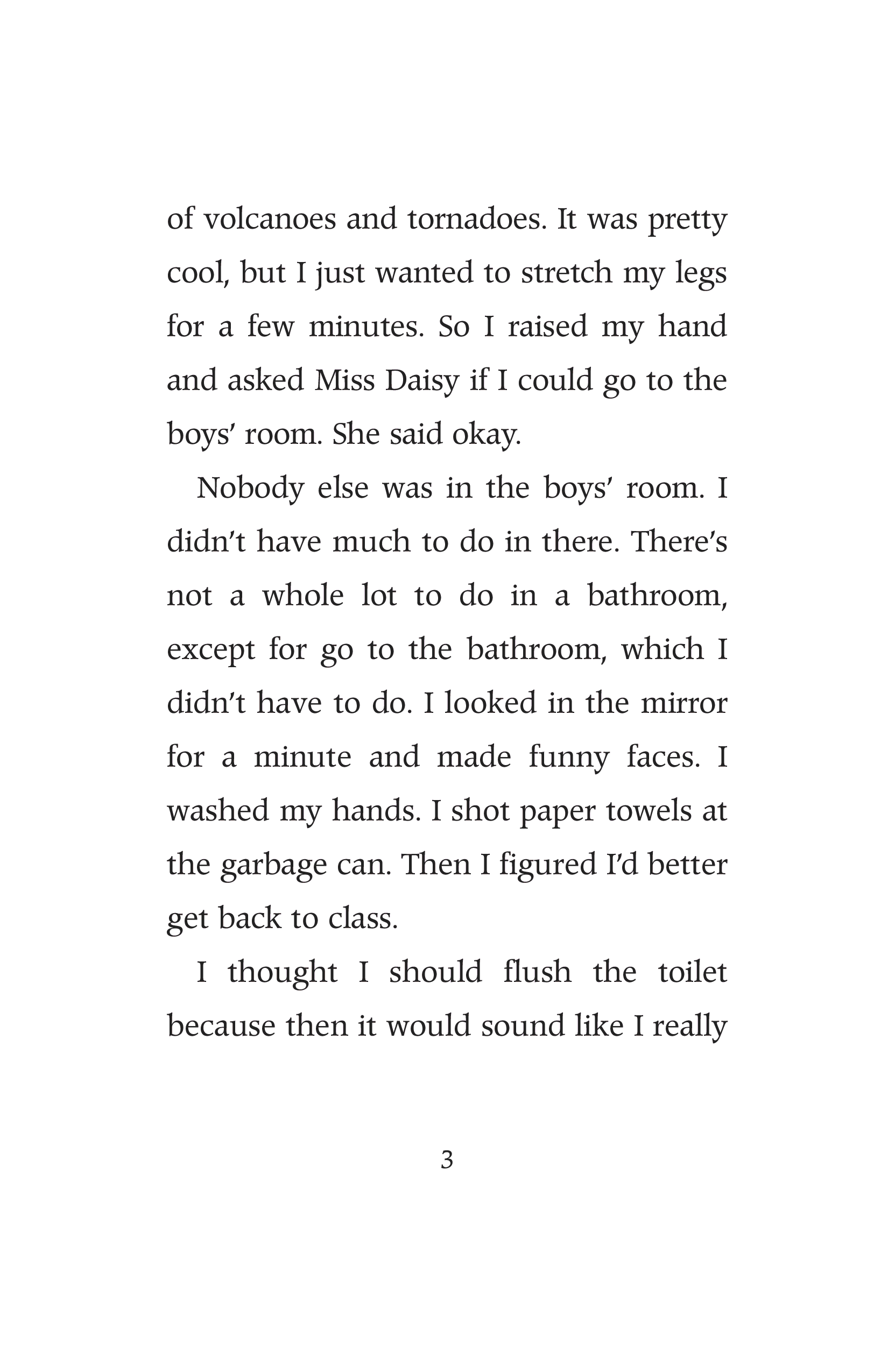 of volcanoes and tornadoes. It was pretty cool, but I just wanted to stretch my legs for a few minutes. So I raised my hand and asked Miss Daisy if I could go to the boys' room. She said okay.

Nobody else was in the boys' room. I didn't have much to do in there. There's not a whole lot to do in a bathroom, except for go to the bathroom, which I didn't have to do. I looked in the mirror for a minute and made funny faces. I washed my hands. I shot paper towels at the garbage can. Then I figured I'd better get back to class.

I thought I should flush the toilet because then it would sound like I really

3